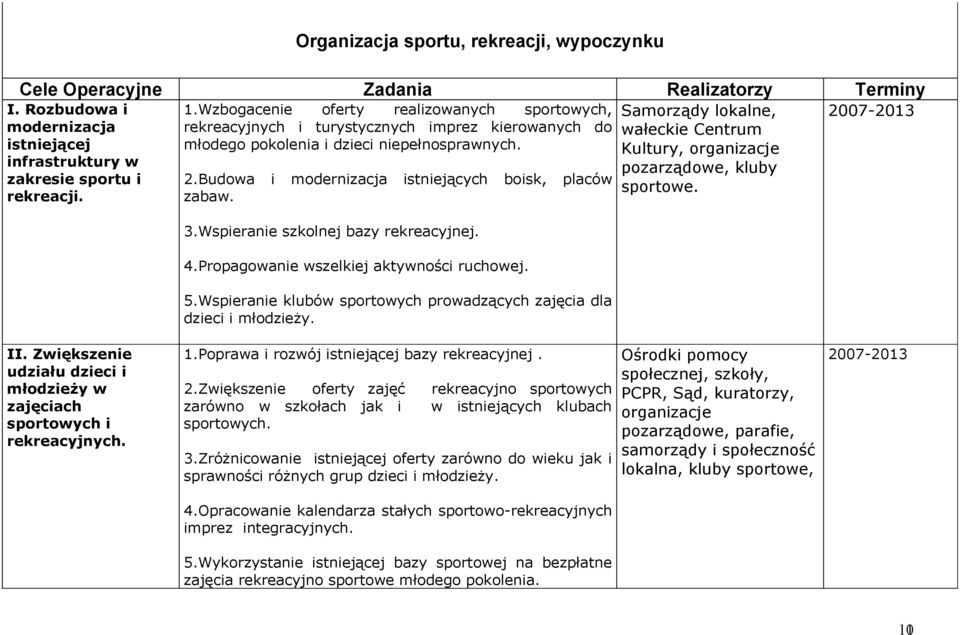 Organizacja sportu, rekreacji, wypoczynku

| Cele Operacyjne | Zadania | Realizatorzy | Terminy |
|---|---|---|---|
| I. Rozbudowa i modernizacja istniejącej infrastruktury w zakresie sportu i rekreacji. | 1.Wzbogacenie oferty realizowanych sportowych, rekreacyjnych i turystycznych imprez kierowanych do młodego pokolenia i dzieci niepełnosprawnych. 2.Budowa i modernizacja istniejących boisk, placów zabaw. 3.Wspieranie szkolnej bazy rekreacyjnej. 4.Propagowanie wszelkiej aktywności ruchowej. 5.Wspieranie klubów sportowych prowadzących zajęcia dla dzieci i młodzieży. | Samorządy lokalne, wałeckie Centrum Kultury, organizacje pozarządowe, kluby sportowe. | 2007-2013 |
| II. Zwiększenie udziału dzieci i młodzieży w zajęciach sportowych i rekreacyjnych. | 1.Poprawa i rozwój istniejącej bazy rekreacyjnej . 2.Zwiększenie oferty zajęć rekreacyjno sportowych zarówno w szkołach jak i w istniejących klubach sportowych. 3.Zróżnicowanie istniejącej oferty zarówno do wieku jak i sprawności różnych grup dzieci i młodzieży. 4.Opracowanie kalendarza stałych sportowo-rekreacyjnych imprez integracyjnych. 5.Wykorzystanie istniejącej bazy sportowej na bezpłatne zajęcia rekreacyjno sportowe młodego pokolenia. | Ośrodki pomocy społecznej, szkoły, PCPR, Sąd, kuratorzy, organizacje pozarządowe, parafie, samorządy i społeczność lokalna, kluby sportowe, | 2007-2013 |

10